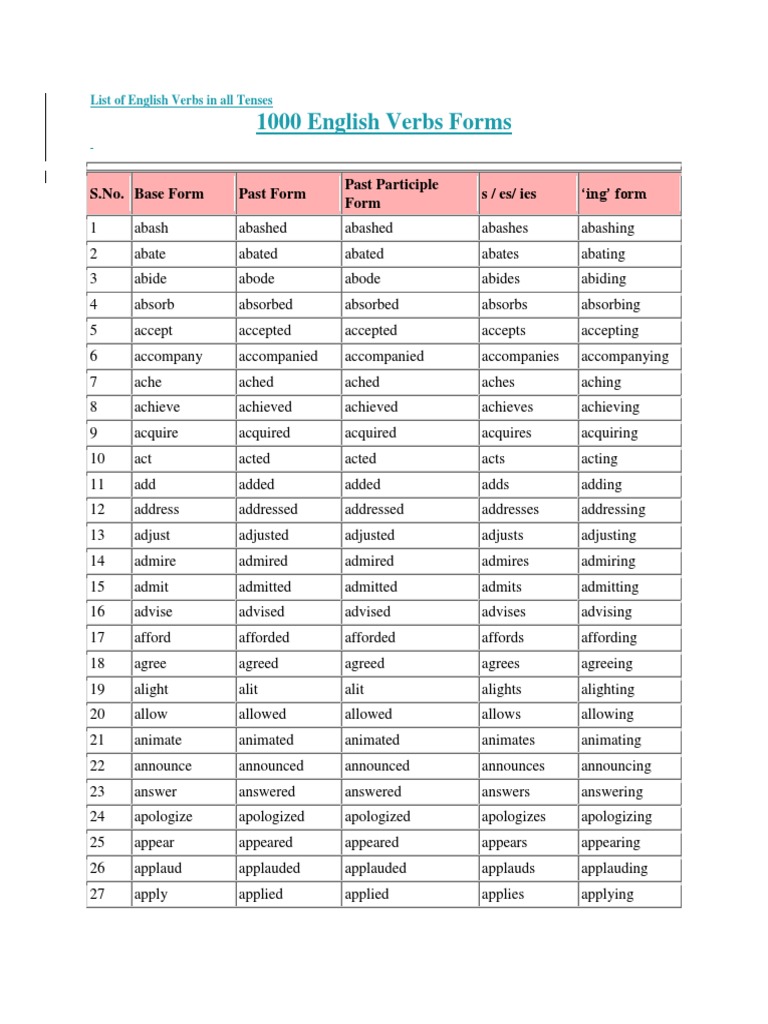 List of English Verbs in all Tenses

1000 English Verbs Forms

| S.No. | Base Form | Past Form | Past Participle Form | s / es/ ies | 'ing' form |
|---|---|---|---|---|---|
| 1 | abash | abashed | abashed | abashes | abashing |
| 2 | abate | abated | abated | abates | abating |
| 3 | abide | abode | abode | abides | abiding |
| 4 | absorb | absorbed | absorbed | absorbs | absorbing |
| 5 | accept | accepted | accepted | accepts | accepting |
| 6 | accompany | accompanied | accompanied | accompanies | accompanying |
| 7 | ache | ached | ached | aches | aching |
| 8 | achieve | achieved | achieved | achieves | achieving |
| 9 | acquire | acquired | acquired | acquires | acquiring |
| 10 | act | acted | acted | acts | acting |
| 11 | add | added | added | adds | adding |
| 12 | address | addressed | addressed | addresses | addressing |
| 13 | adjust | adjusted | adjusted | adjusts | adjusting |
| 14 | admire | admired | admired | admires | admiring |
| 15 | admit | admitted | admitted | admits | admitting |
| 16 | advise | advised | advised | advises | advising |
| 17 | afford | afforded | afforded | affords | affording |
| 18 | agree | agreed | agreed | agrees | agreeing |
| 19 | alight | alit | alit | alights | alighting |
| 20 | allow | allowed | allowed | allows | allowing |
| 21 | animate | animated | animated | animates | animating |
| 22 | announce | announced | announced | announces | announcing |
| 23 | answer | answered | answered | answers | answering |
| 24 | apologize | apologized | apologized | apologizes | apologizing |
| 25 | appear | appeared | appeared | appears | appearing |
| 26 | applaud | applauded | applauded | applauds | applauding |
| 27 | apply | applied | applied | applies | applying |